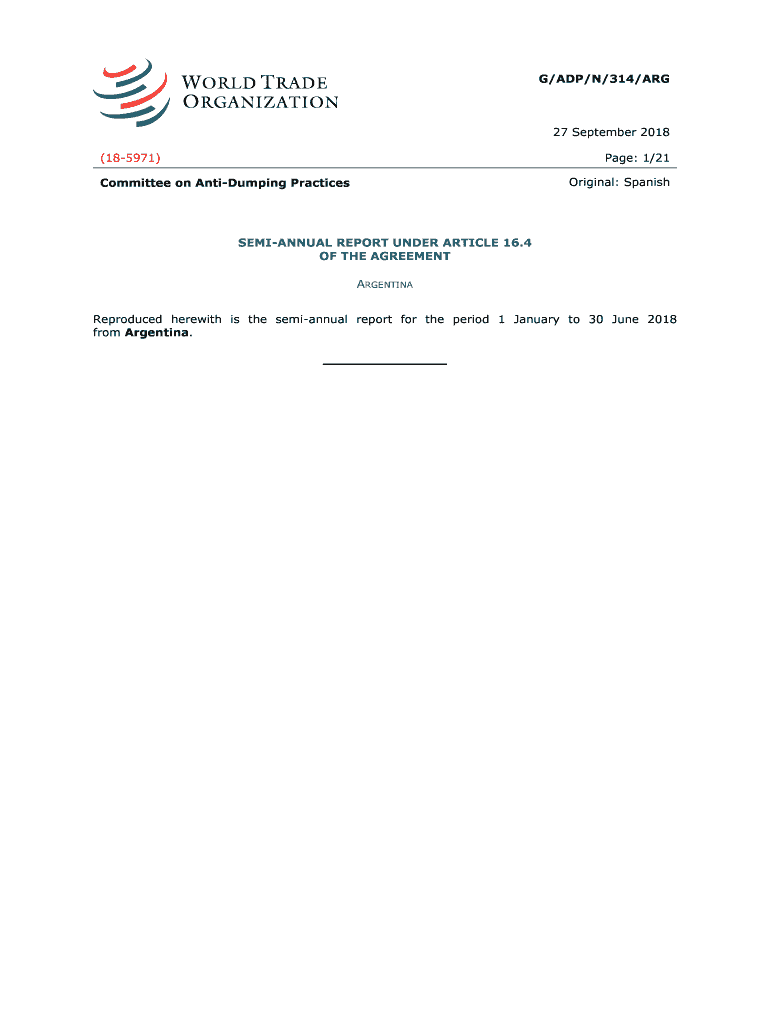 WORLD TRADE ORGANIZATION

G/ADP/N/314/ARG

27 September 2018

(18-5971)

Page: 1/21

Committee on Anti-Dumping Practices

Original: Spanish

SEMI-ANNUAL REPORT UNDER ARTICLE 16.4
OF THE AGREEMENT

ARGENTINA

Reproduced herewith is the semi-annual report for the period 1 January to 30 June 2018 from Argentina.